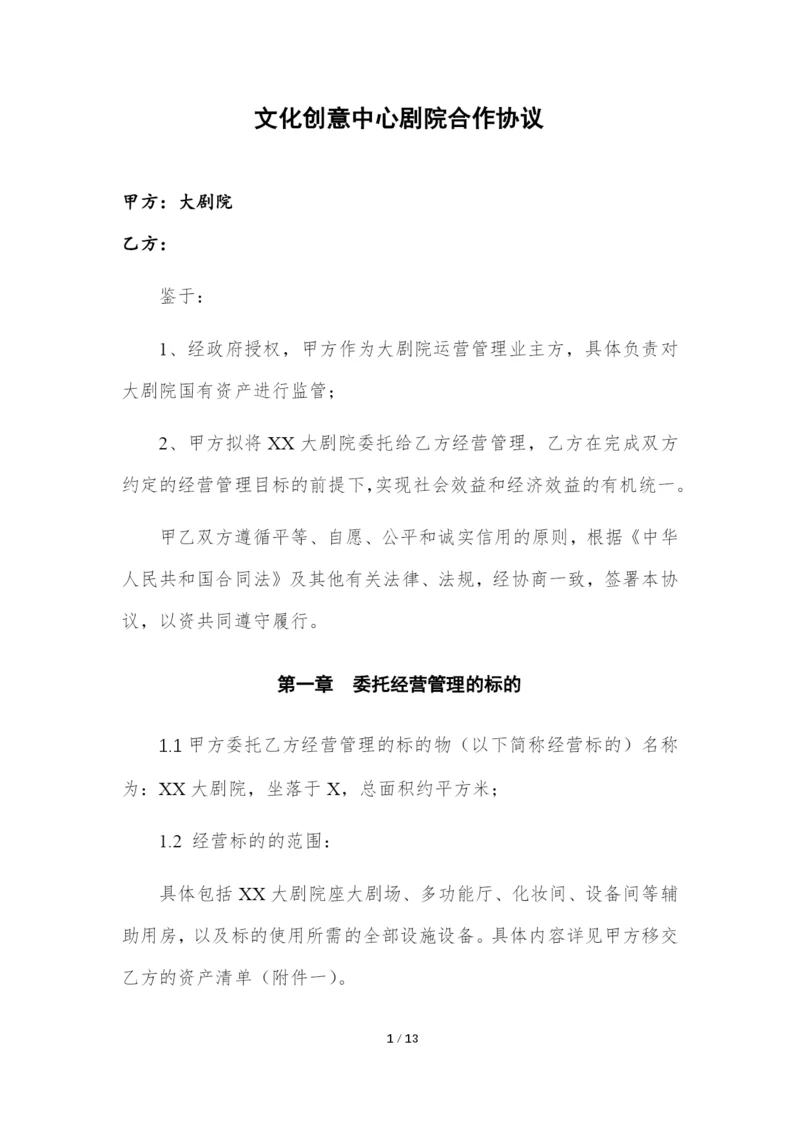 文化创意中心剧院合作协议

甲方：大剧院

乙方：

鉴于：

1、经政府授权，甲方作为大剧院运营管理业主方，具体负责对大剧院国有资产进行监管；

2、甲方拟将 XX 大剧院委托给乙方经营管理，乙方在完成双方约定的经营管理目标的前提下,实现社会效益和经济效益的有机统一。

甲乙双方遵循平等、自愿、公平和诚实信用的原则，根据《中华人民共和国合同法》及其他有关法律、法规，经协商一致，签署本协议，以资共同遵守履行。

第一章　委托经营管理的标的

1.1 甲方委托乙方经营管理的标的物（以下简称经营标的）名称为：XX 大剧院，坐落于 X，总面积约平方米；

1.2 经营标的的范围：

具体包括 XX 大剧院座大剧场、多功能厅、化妆间、设备间等辅助用房，以及标的使用所需的全部设施设备。具体内容详见甲方移交乙方的资产清单（附件一）。

1 / 13